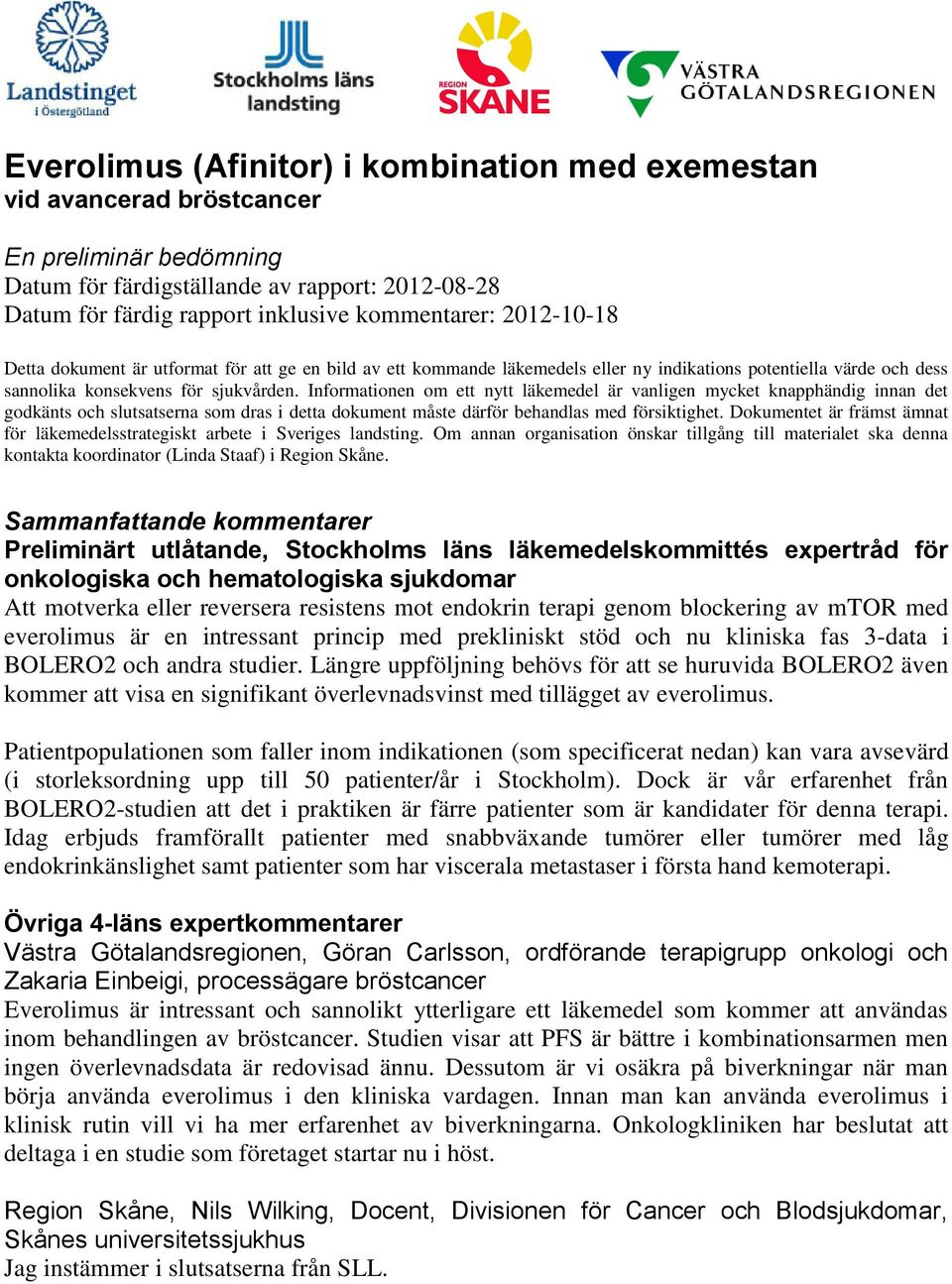 Landstinget i Östergötland

Stockholms läns landsting

REGION SKÅNE

VÄSTRA GÖTALANDSREGIONEN

Everolimus (Afinitor) i kombination med exemestan
vid avancerad bröstcancer

En preliminär bedömning
Datum för färdigställande av rapport: 2012-08-28
Datum för färdig rapport inklusive kommentarer: 2012-10-18

Detta dokument är utformat för att ge en bild av ett kommande läkemedels eller ny indikations potentiella värde och dess sannolika konsekvens för sjukvården. Informationen om ett nytt läkemedel är vanligen mycket knapphändig innan det godkänts och slutsatserna som dras i detta dokument måste därför behandlas med försiktighet. Dokumentet är främst ämnat för läkemedelsstrategiskt arbete i Sveriges landsting. Om annan organisation önskar tillgång till materialet ska denna kontakta koordinator (Linda Staaf) i Region Skåne.

Sammanfattande kommentarer
Preliminärt utlåtande, Stockholms läns läkemedelskommittés expertråd för onkologiska och hematologiska sjukdomar
Att motverka eller reversera resistens mot endokrin terapi genom blockering av mTOR med everolimus är en intressant princip med prekliniskt stöd och nu kliniska fas 3-data i BOLERO2 och andra studier. Längre uppföljning behövs för att se huruvida BOLERO2 även kommer att visa en signifikant överlevnadsvinst med tillägget av everolimus.

Patientpopulationen som faller inom indikationen (som specificerat nedan) kan vara avsevärd (i storleksordning upp till 50 patienter/år i Stockholm). Dock är vår erfarenhet från BOLERO2-studien att det i praktiken är färre patienter som är kandidater för denna terapi. Idag erbjuds framförallt patienter med snabbväxande tumörer eller tumörer med låg endokrinkänslighet samt patienter som har viscerala metastaser i första hand kemoterapi.

Övriga 4-läns expertkommentarer
Västra Götalandsregionen, Göran Carlsson, ordförande terapigrupp onkologi och Zakaria Einbeigi, processägare bröstcancer
Everolimus är intressant och sannolikt ytterligare ett läkemedel som kommer att användas inom behandlingen av bröstcancer. Studien visar att PFS är bättre i kombinationsarmen men ingen överlevnadsdata är redovisad ännu. Dessutom är vi osäkra på biverkningar när man börja använda everolimus i den kliniska vardagen. Innan man kan använda everolimus i klinisk rutin vill vi ha mer erfarenhet av biverkningarna. Onkologkliniken har beslutat att deltaga i en studie som företaget startar nu i höst.

Region Skåne, Nils Wilking, Docent, Divisionen för Cancer och Blodsjukdomar, Skånes universitetssjukhus
Jag instämmer i slutsatserna från SLL.